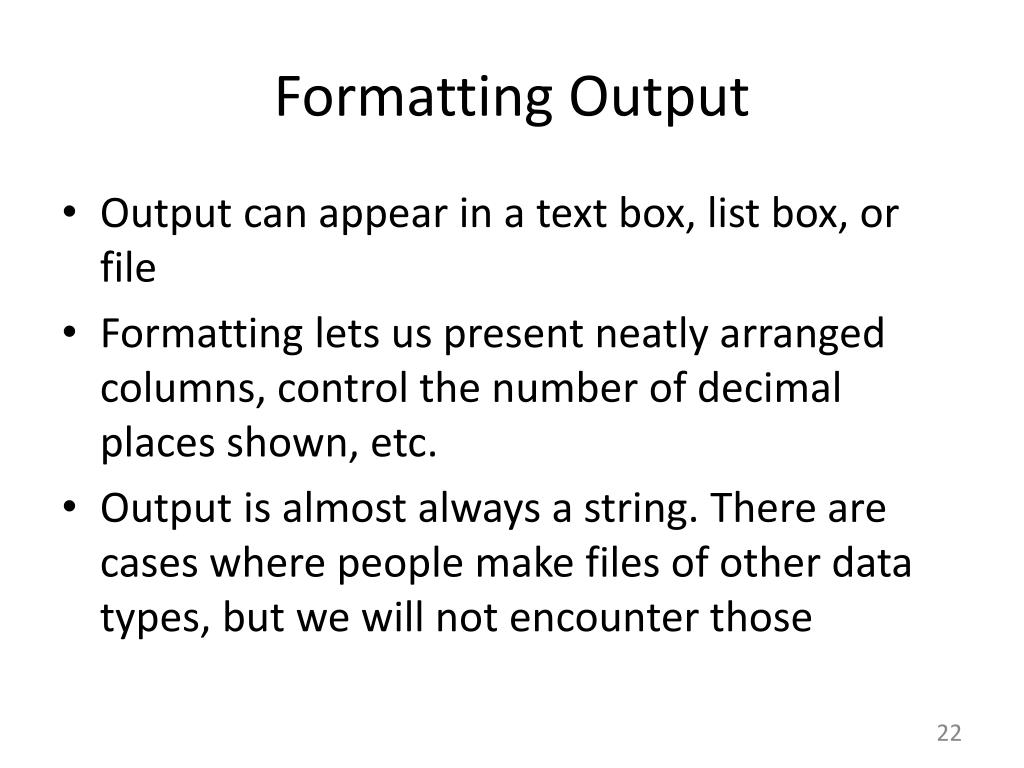 Formatting Output

• Output can appear in a text box, list box, or file
• Formatting lets us present neatly arranged columns, control the number of decimal places shown, etc.
• Output is almost always a string. There are cases where people make files of other data types, but we will not encounter those

22